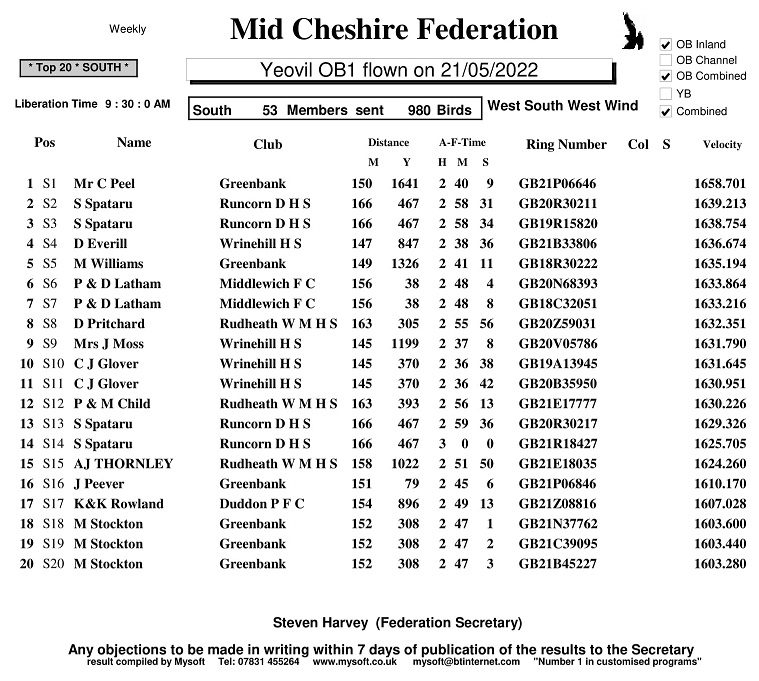 Weekly

Mid Cheshire Federation

☑ OB Inland
☐ OB Channel
☑ OB Combined
☐ YB
☑ Combined

* Top 20 * SOUTH *

Yeovil OB1 flown on 21/05/2022

Liberation Time 9 : 30 : 0 AM

South 53 Members sent 980 Birds

West South West Wind

| Pos | | Name | Club | Distance M | Y | A-F-Time H | M | S | Ring Number | Col | S | Velocity |
|---|---|---|---|---|---|---|---|---|---|---|---|---|
| 1 | S1 | Mr C Peel | Greenbank | 150 | 1641 | 2 | 40 | 9 | GB21P06646 | | | 1658.701 |
| 2 | S2 | S Spataru | Runcorn D H S | 166 | 467 | 2 | 58 | 31 | GB20R30211 | | | 1639.213 |
| 3 | S3 | S Spataru | Runcorn D H S | 166 | 467 | 2 | 58 | 34 | GB19R15820 | | | 1638.754 |
| 4 | S4 | D Everill | Wrinehill H S | 147 | 847 | 2 | 38 | 36 | GB21B33806 | | | 1636.674 |
| 5 | S5 | M Williams | Greenbank | 149 | 1326 | 2 | 41 | 11 | GB18R30222 | | | 1635.194 |
| 6 | S6 | P & D Latham | Middlewich F C | 156 | 38 | 2 | 48 | 4 | GB20N68393 | | | 1633.864 |
| 7 | S7 | P & D Latham | Middlewich F C | 156 | 38 | 2 | 48 | 8 | GB18C32051 | | | 1633.216 |
| 8 | S8 | D Pritchard | Rudheath W M H S | 163 | 305 | 2 | 55 | 56 | GB20Z59031 | | | 1632.351 |
| 9 | S9 | Mrs J Moss | Wrinehill H S | 145 | 1199 | 2 | 37 | 8 | GB20V05786 | | | 1631.790 |
| 10 | S10 | C J Glover | Wrinehill H S | 145 | 370 | 2 | 36 | 38 | GB19A13945 | | | 1631.645 |
| 11 | S11 | C J Glover | Wrinehill H S | 145 | 370 | 2 | 36 | 42 | GB20B35950 | | | 1630.951 |
| 12 | S12 | P & M Child | Rudheath W M H S | 163 | 393 | 2 | 56 | 13 | GB21E17777 | | | 1630.226 |
| 13 | S13 | S Spataru | Runcorn D H S | 166 | 467 | 2 | 59 | 36 | GB20R30217 | | | 1629.326 |
| 14 | S14 | S Spataru | Runcorn D H S | 166 | 467 | 3 | 0 | 0 | GB21R18427 | | | 1625.705 |
| 15 | S15 | AJ THORNLEY | Rudheath W M H S | 158 | 1022 | 2 | 51 | 50 | GB21E18035 | | | 1624.260 |
| 16 | S16 | J Peever | Greenbank | 151 | 79 | 2 | 45 | 6 | GB21P06846 | | | 1610.170 |
| 17 | S17 | K&K Rowland | Duddon P F C | 154 | 896 | 2 | 49 | 13 | GB21Z08816 | | | 1607.028 |
| 18 | S18 | M Stockton | Greenbank | 152 | 308 | 2 | 47 | 1 | GB21N37762 | | | 1603.600 |
| 19 | S19 | M Stockton | Greenbank | 152 | 308 | 2 | 47 | 2 | GB21C39095 | | | 1603.440 |
| 20 | S20 | M Stockton | Greenbank | 152 | 308 | 2 | 47 | 3 | GB21B45227 | | | 1603.280 |

Steven Harvey (Federation Secretary)

Any objections to be made in writing within 7 days of publication of the results to the Secretary
result compiled by Mysoft Tel: 07831 455264 www.mysoft.co.uk mysoft@btinternet.com "Number 1 in customised programs"